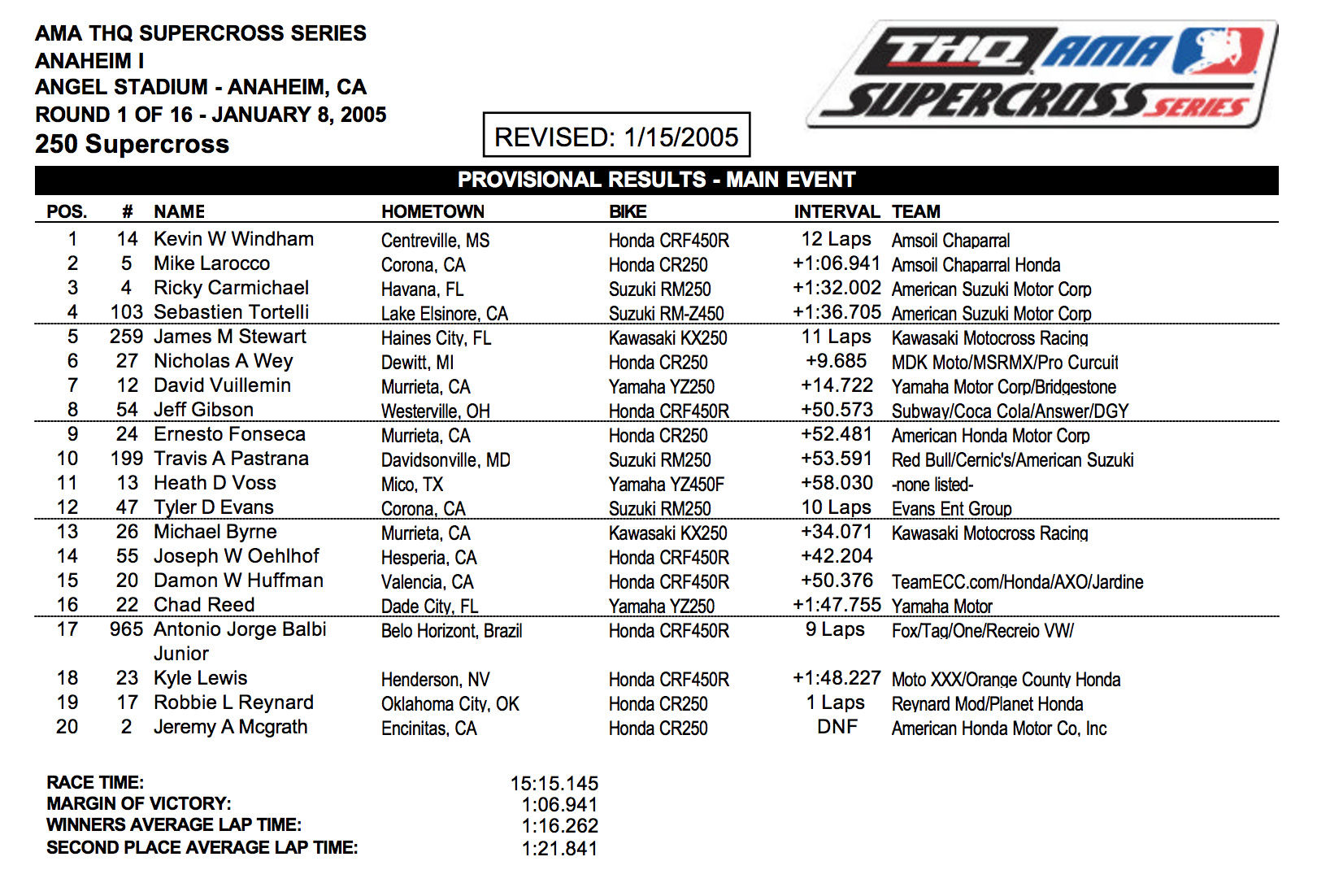 AMA THQ SUPERCROSS SERIES
ANAHEIM I
ANGEL STADIUM - ANAHEIM, CA
ROUND 1 OF 16 - JANUARY 8, 2005
250 Supercross

REVISED: 1/15/2005

THQ AMA SUPERCROSS SERIES

PROVISIONAL RESULTS - MAIN EVENT

| POS. | # | NAME | HOMETOWN | BIKE | INTERVAL | TEAM |
|---|---|---|---|---|---|---|
| 1 | 14 | Kevin W Windham | Centreville, MS | Honda CRF450R | 12 Laps | Amsoil Chaparral |
| 2 | 5 | Mike Larocco | Corona, CA | Honda CR250 | +1:06.941 | Amsoil Chaparral Honda |
| 3 | 4 | Ricky Carmichael | Havana, FL | Suzuki RM250 | +1:32.002 | American Suzuki Motor Corp |
| 4 | 103 | Sebastien Tortelli | Lake Elsinore, CA | Suzuki RM-Z450 | +1:36.705 | American Suzuki Motor Corp |
| 5 | 259 | James M Stewart | Haines City, FL | Kawasaki KX250 | 11 Laps | Kawasaki Motocross Racing |
| 6 | 27 | Nicholas A Wey | Dewitt, MI | Honda CR250 | +9.685 | MDK Moto/MSRMX/Pro Curcuit |
| 7 | 12 | David Vuillemin | Murrieta, CA | Yamaha YZ250 | +14.722 | Yamaha Motor Corp/Bridgestone |
| 8 | 54 | Jeff Gibson | Westerville, OH | Honda CRF450R | +50.573 | Subway/Coca Cola/Answer/DGY |
| 9 | 24 | Ernesto Fonseca | Murrieta, CA | Honda CR250 | +52.481 | American Honda Motor Corp |
| 10 | 199 | Travis A Pastrana | Davidsonville, MD | Suzuki RM250 | +53.591 | Red Bull/Cernic's/American Suzuki |
| 11 | 13 | Heath D Voss | Mico, TX | Yamaha YZ450F | +58.030 | -none listed- |
| 12 | 47 | Tyler D Evans | Corona, CA | Suzuki RM250 | 10 Laps | Evans Ent Group |
| 13 | 26 | Michael Byrne | Murrieta, CA | Kawasaki KX250 | +34.071 | Kawasaki Motocross Racing |
| 14 | 55 | Joseph W Oehlhof | Hesperia, CA | Honda CRF450R | +42.204 | |
| 15 | 20 | Damon W Huffman | Valencia, CA | Honda CRF450R | +50.376 | TeamECC.com/Honda/AXO/Jardine |
| 16 | 22 | Chad Reed | Dade City, FL | Yamaha YZ250 | +1:47.755 | Yamaha Motor |
| 17 | 965 | Antonio Jorge Balbi Junior | Belo Horizont, Brazil | Honda CRF450R | 9 Laps | Fox/Tag/One/Recreio VW/ |
| 18 | 23 | Kyle Lewis | Henderson, NV | Honda CRF450R | +1:48.227 | Moto XXX/Orange County Honda |
| 19 | 17 | Robbie L Reynard | Oklahoma City, OK | Honda CR250 | 1 Laps | Reynard Mod/Planet Honda |
| 20 | 2 | Jeremy A Mcgrath | Encinitas, CA | Honda CR250 | DNF | American Honda Motor Co, Inc |

RACE TIME: 15:15.145
MARGIN OF VICTORY: 1:06.941
WINNERS AVERAGE LAP TIME: 1:16.262
SECOND PLACE AVERAGE LAP TIME: 1:21.841